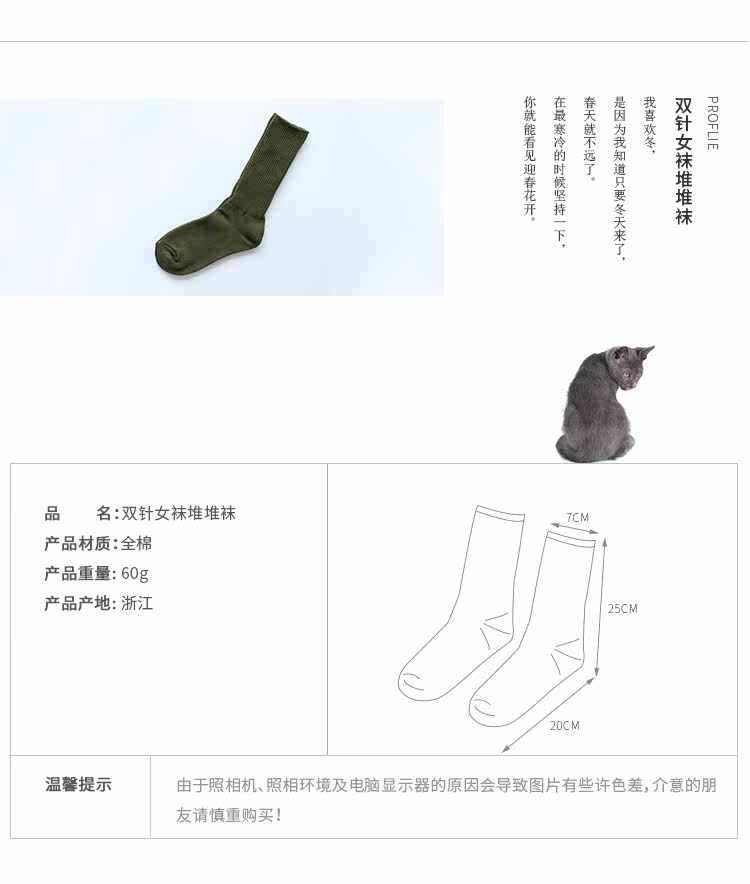 PROFLIE

双针女袜堆堆袜

我喜欢冬，

是因为我知道只要冬天来了，

春天就不远了。

在最寒冷的时候坚持一下，

你就能看见迎春花开。

品　　名：双针女袜堆堆袜

产品材质：全棉

产品重量：60g

产品产地：浙江

7CM

25CM

20CM

温馨提示

由于照相机、照相环境及电脑显示器的原因会导致图片有些许色差，介意的朋友请慎重购买！